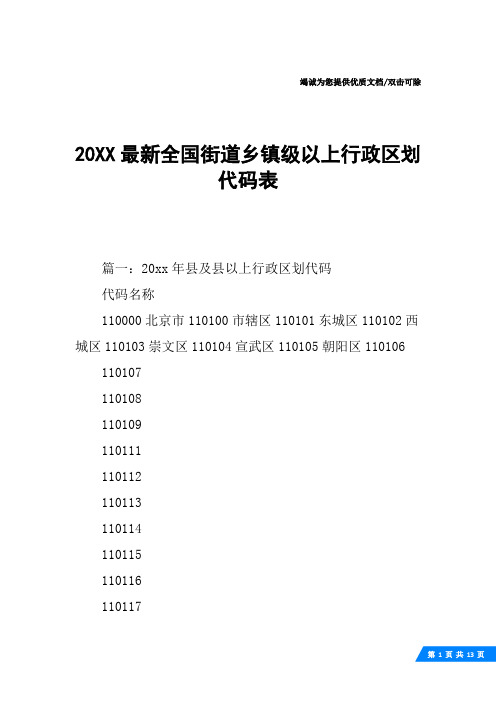 竭诚为您提供优质文档/双击可除

20XX 最新全国街道乡镇级以上行政区划代码表

篇一：20xx 年县及县以上行政区划代码

代码名称

110000 北京市 110100 市辖区 110101 东城区 110102 西城区 110103 崇文区 110104 宣武区 110105 朝阳区 110106

110107

110108

110109

110111

110112

110113

110114

110115

110116

110117

第 1 页 共 13 页